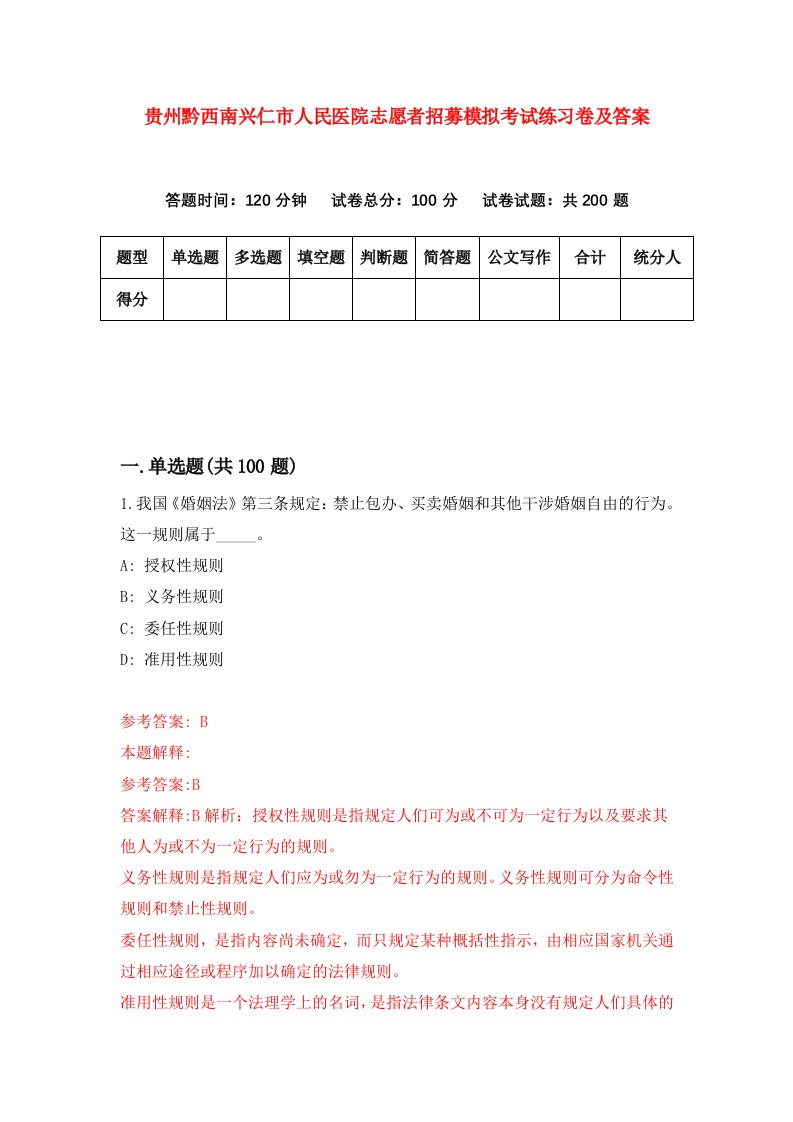 贵州黔西南兴仁市人民医院志愿者招募模拟考试练习卷及答案

答题时间：120 分钟　试卷总分：100 分　试卷试题：共 200 题

| 题型 | 单选题 | 多选题 | 填空题 | 判断题 | 简答题 | 公文写作 | 合计 | 统分人 |
|---|---|---|---|---|---|---|---|---|
| 得分 | | | | | | | | |

一.单选题(共 100 题)

1.我国《婚姻法》第三条规定：禁止包办、买卖婚姻和其他干涉婚姻自由的行为。这一规则属于_____。

A: 授权性规则

B: 义务性规则

C: 委任性规则

D: 准用性规则

参考答案: B

本题解释:

参考答案:B

答案解释:B 解析：授权性规则是指规定人们可为或不可为一定行为以及要求其他人为或不为一定行为的规则。

义务性规则是指规定人们应为或勿为一定行为的规则。义务性规则可分为命令性规则和禁止性规则。

委任性规则，是指内容尚未确定，而只规定某种概括性指示，由相应国家机关通过相应途径或程序加以确定的法律规则。

准用性规则是一个法理学上的名词，是指法律条文内容本身没有规定人们具体的